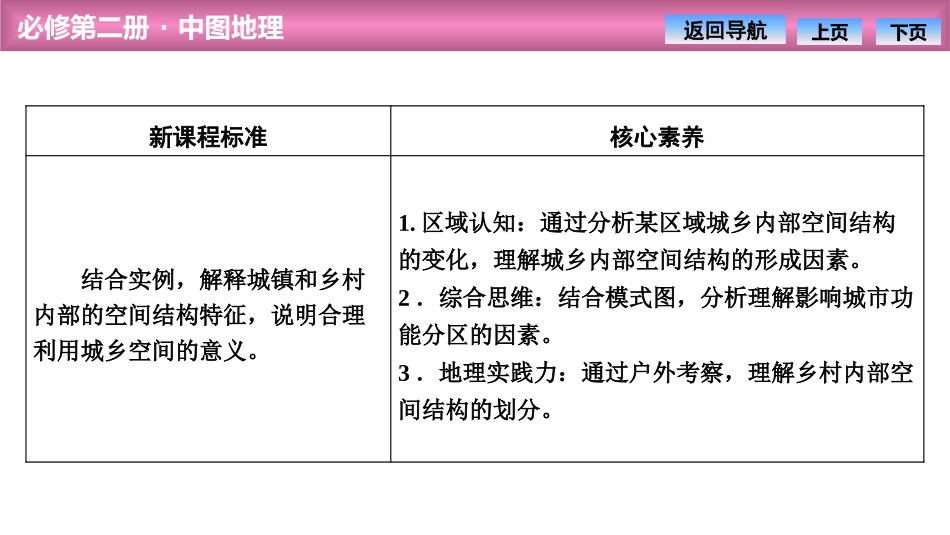 必修第二册 · 中图地理

返回导航 上页 下页

| 新课程标准 | 核心素养 |
|---|---|
| 结合实例，解释城镇和乡村内部的空间结构特征，说明合理利用城乡空间的意义。 | 1. 区域认知：通过分析某区域城乡内部空间结构的变化，理解城乡内部空间结构的形成因素。 2．综合思维：结合模式图，分析理解影响城市功能分区的因素。 3．地理实践力：通过户外考察，理解乡村内部空间结构的划分。 |